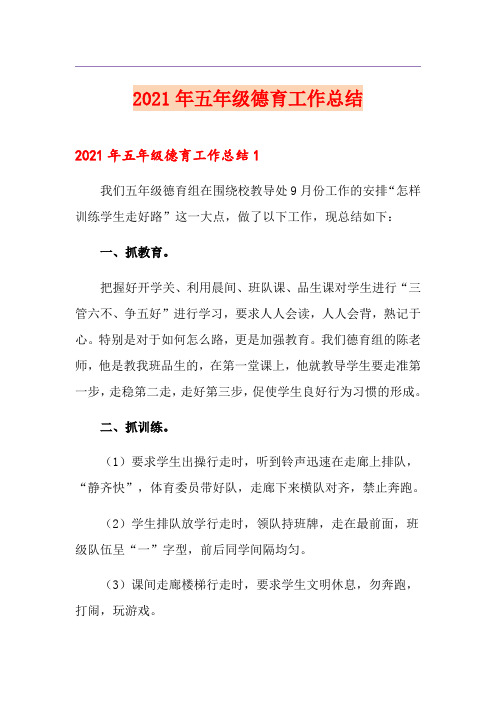 2021年五年级德育工作总结

2021年五年级德育工作总结1

我们五年级德育组在围绕校教导处9月份工作的安排“怎样训练学生走好路”这一大点，做了以下工作，现总结如下：

一、抓教育。

把握好开学关、利用晨间、班队课、品生课对学生进行“三管六不、争五好”进行学习，要求人人会读，人人会背，熟记于心。特别是对于如何怎么路，更是加强教育。我们德育组的陈老师，他是教我班品生的，在第一堂课上，他就教导学生要走准第一步，走稳第二走，走好第三步，促使学生良好行为习惯的形成。

二、抓训练。

（1）要求学生出操行走时，听到铃声迅速在走廊上排队，“静齐快”，体育委员带好队，走廊下来横队对齐，禁止奔跑。

（2）学生排队放学行走时，领队持班牌，走在最前面，班级队伍呈“一”字型，前后同学间隔均匀。

（3）课间走廊楼梯行走时，要求学生文明休息，勿奔跑，打闹，玩游戏。